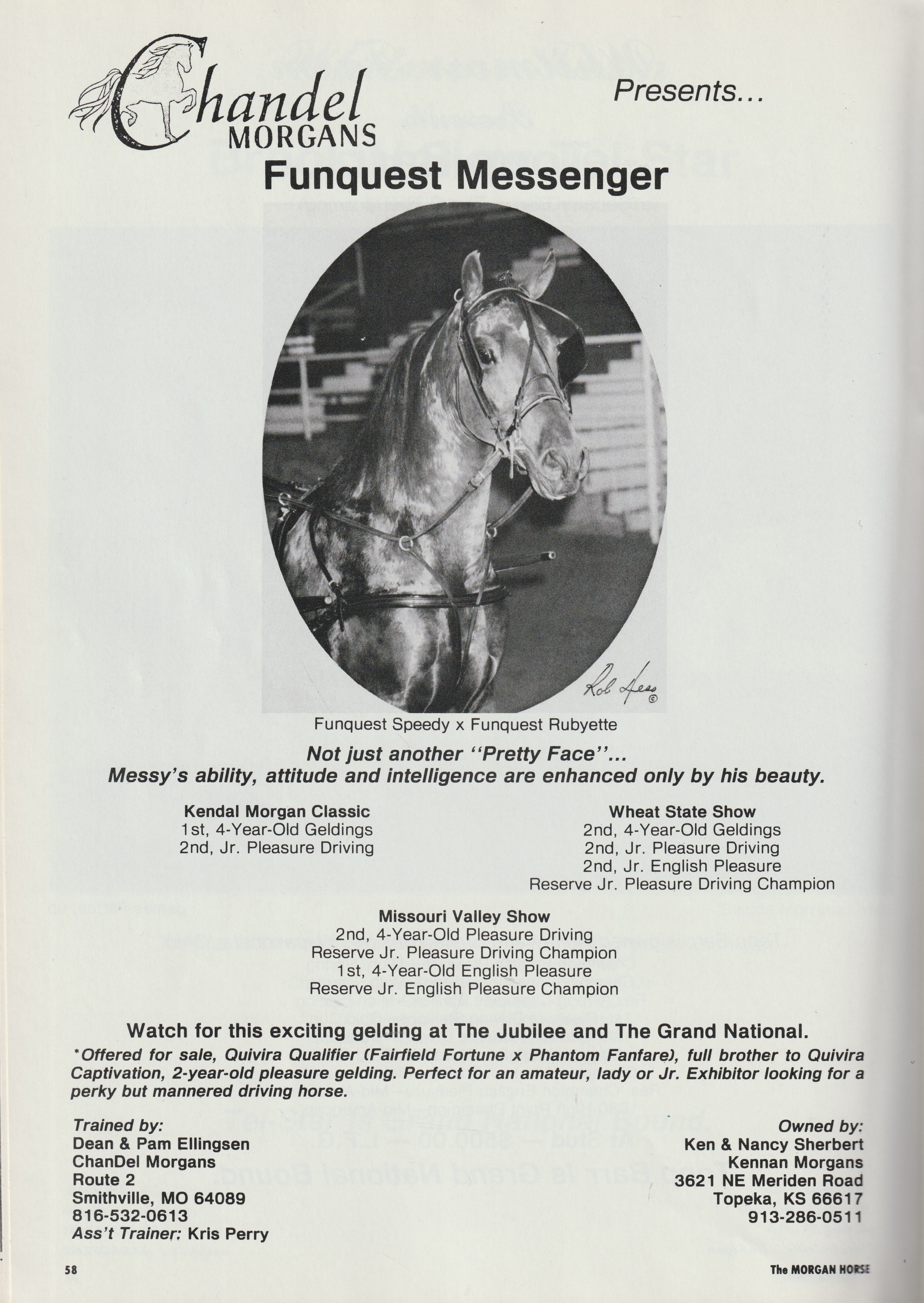 Chandel MORGANS

Presents...

Funquest Messenger

Rob Hess ©

Funquest Speedy x Funquest Rubyette

Not just another "Pretty Face"...
Messy's ability, attitude and intelligence are enhanced only by his beauty.

Kendal Morgan Classic
1st, 4-Year-Old Geldings
2nd, Jr. Pleasure Driving

Wheat State Show
2nd, 4-Year-Old Geldings
2nd, Jr. Pleasure Driving
2nd, Jr. English Pleasure
Reserve Jr. Pleasure Driving Champion

Missouri Valley Show
2nd, 4-Year-Old Pleasure Driving
Reserve Jr. Pleasure Driving Champion
1st, 4-Year-Old English Pleasure
Reserve Jr. English Pleasure Champion

Watch for this exciting gelding at The Jubilee and The Grand National.

*Offered for sale, Quivira Qualifier (Fairfield Fortune x Phantom Fanfare), full brother to Quivira Captivation, 2-year-old pleasure gelding. Perfect for an amateur, lady or Jr. Exhibitor looking for a perky but mannered driving horse.

Trained by:
Dean & Pam Ellingsen
ChanDel Morgans
Route 2
Smithville, MO 64089
816-532-0613
Ass't Trainer: Kris Perry

Owned by:
Ken & Nancy Sherbert
Kennan Morgans
3621 NE Meriden Road
Topeka, KS 66617
913-286-0511

58

The MORGAN HORSE